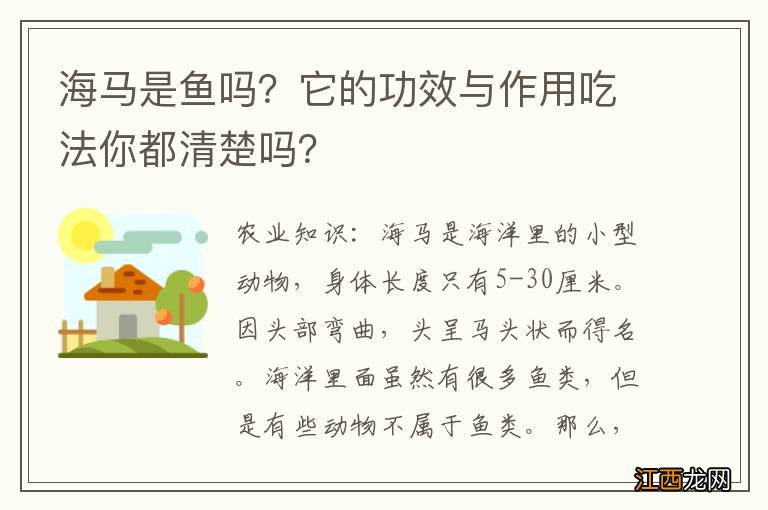 海马是鱼吗？它的功效与作用吃法你都清楚吗？

农业知识：海马是海洋里的小型动物，身体长度只有5-30厘米。因头部弯曲，头呈马头状而得名。海洋里面虽然有很多鱼类，但是有些动物不属于鱼类。那么，

江西龙网